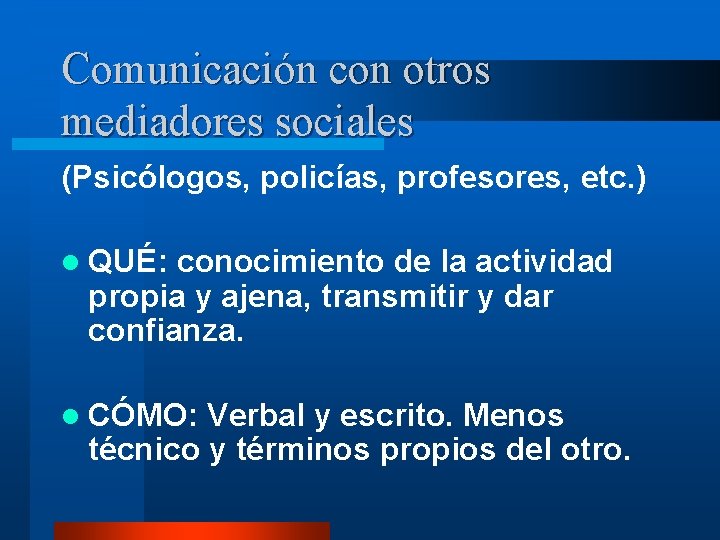 Comunicación con otros mediadores sociales

(Psicólogos, policías, profesores, etc.)

• QUÉ: conocimiento de la actividad propia y ajena, transmitir y dar confianza.

• CÓMO: Verbal y escrito. Menos técnico y términos propios del otro.